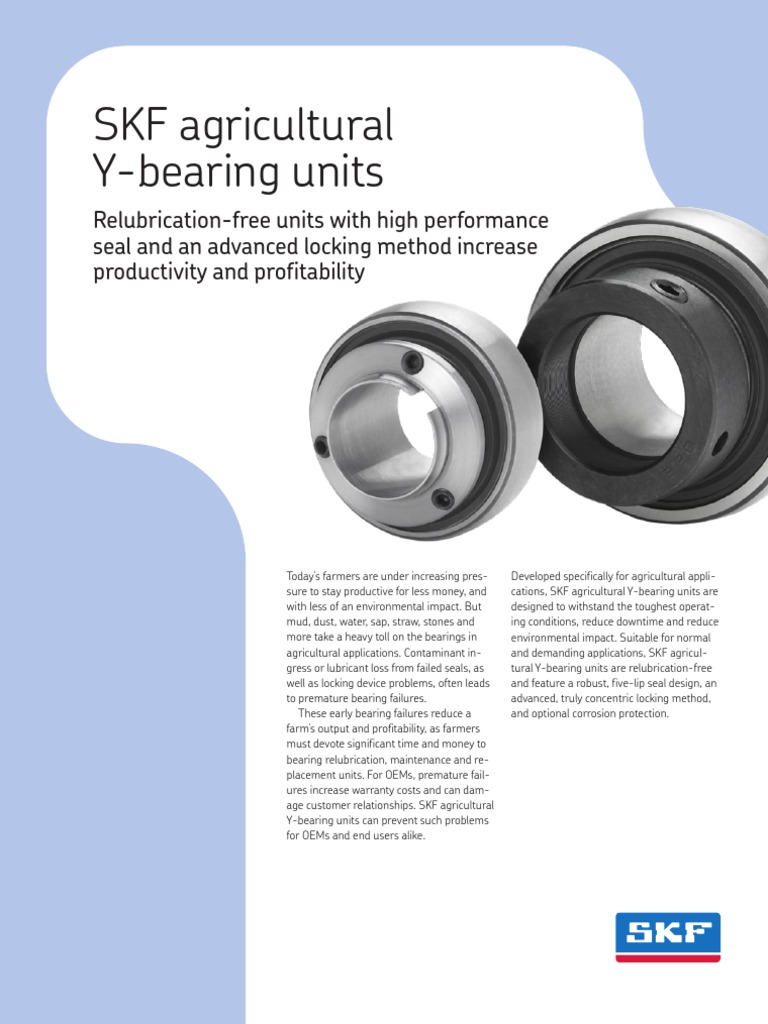 SKF agricultural Y-bearing units

Relubrication-free units with high performance seal and an advanced locking method increase productivity and profitability

Today's farmers are under increasing pressure to stay productive for less money, and with less of an environmental impact. But mud, dust, water, sap, straw, stones and more take a heavy toll on the bearings in agricultural applications. Contaminant ingress or lubricant loss from failed seals, as well as locking device problems, often leads to premature bearing failures.

These early bearing failures reduce a farm's output and profitability, as farmers must devote significant time and money to bearing relubrication, maintenance and replacement units. For OEMs, premature failures increase warranty costs and can damage customer relationships. SKF agricultural Y-bearing units can prevent such problems for OEMs and end users alike.

Developed specifically for agricultural applications, SKF agricultural Y-bearing units are designed to withstand the toughest operating conditions, reduce downtime and reduce environmental impact. Suitable for normal and demanding applications, SKF agricultural Y-bearing units are relubrication-free and feature a robust, five-lip seal design, an advanced, truly concentric locking method, and optional corrosion protection.

SKF